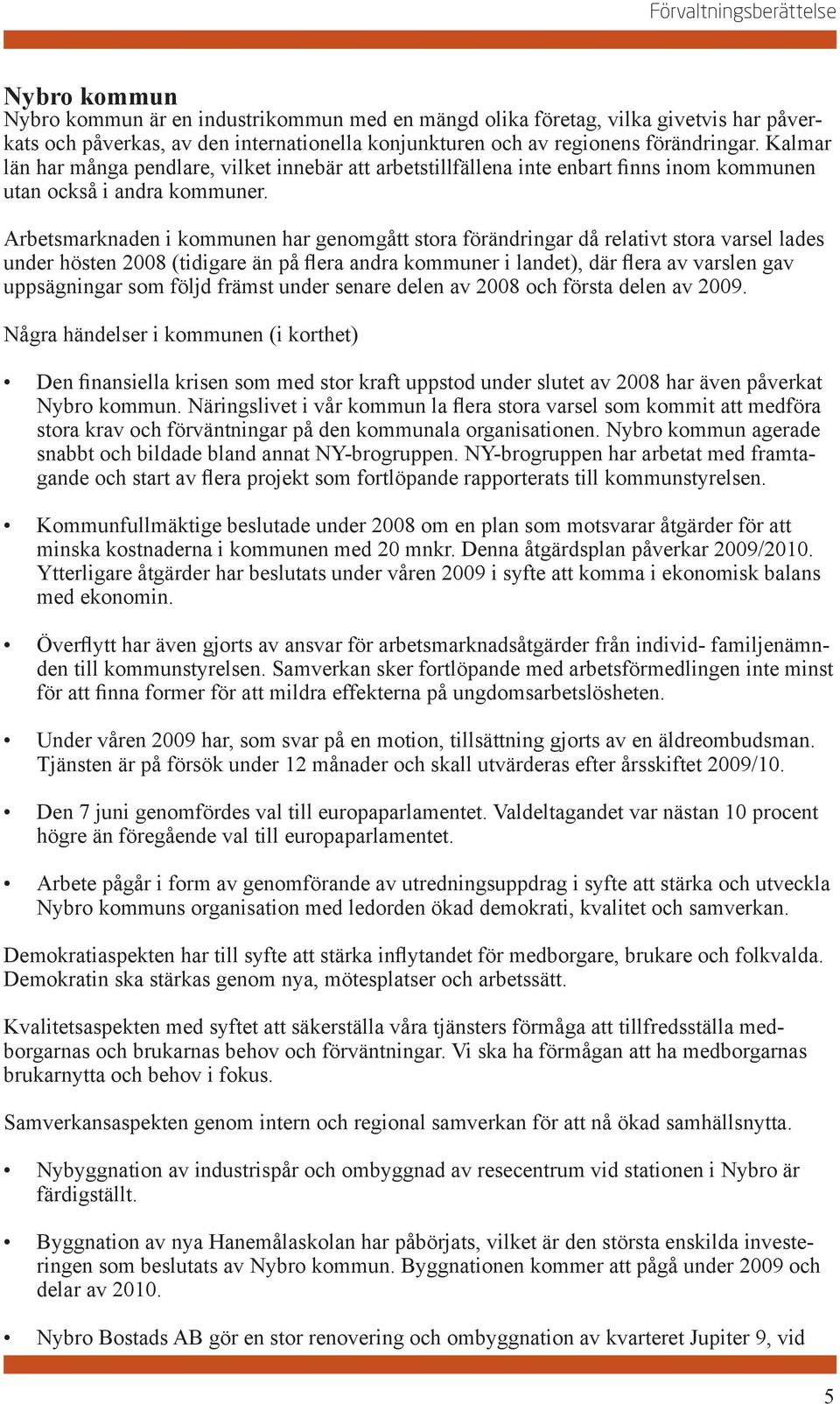 Förvaltningsberättelse

Nybro kommun
Nybro kommun är en industrikommun med en mängd olika företag, vilka givetvis har påverkats och påverkas, av den internationella konjunkturen och av regionens förändringar. Kalmar län har många pendlare, vilket innebär att arbetstillfällena inte enbart finns inom kommunen utan också i andra kommuner.

Arbetsmarknaden i kommunen har genomgått stora förändringar då relativt stora varsel lades under hösten 2008 (tidigare än på flera andra kommuner i landet), där flera av varslen gav uppsägningar som följd främst under senare delen av 2008 och första delen av 2009.

Några händelser i kommunen (i korthet)

• Den finansiella krisen som med stor kraft uppstod under slutet av 2008 har även påverkat Nybro kommun. Näringslivet i vår kommun la flera stora varsel som kommit att medföra stora krav och förväntningar på den kommunala organisationen. Nybro kommun agerade snabbt och bildade bland annat NY-brogruppen. NY-brogruppen har arbetat med framtagande och start av flera projekt som fortlöpande rapporterats till kommunstyrelsen.

• Kommunfullmäktige beslutade under 2008 om en plan som motsvarar åtgärder för att minska kostnaderna i kommunen med 20 mnkr. Denna åtgärdsplan påverkar 2009/2010. Ytterligare åtgärder har beslutats under våren 2009 i syfte att komma i ekonomisk balans med ekonomin.

• Överflytt har även gjorts av ansvar för arbetsmarknadsåtgärder från individ- familjenämnden till kommunstyrelsen. Samverkan sker fortlöpande med arbetsförmedlingen inte minst för att finna former för att mildra effekterna på ungdomsarbetslösheten.

• Under våren 2009 har, som svar på en motion, tillsättning gjorts av en äldreombudsman. Tjänsten är på försök under 12 månader och skall utvärderas efter årsskiftet 2009/10.

• Den 7 juni genomfördes val till europaparlamentet. Valdeltagandet var nästan 10 procent högre än föregående val till europaparlamentet.

• Arbete pågår i form av genomförande av utredningsuppdrag i syfte att stärka och utveckla Nybro kommuns organisation med ledorden ökad demokrati, kvalitet och samverkan.

Demokratiaspekten har till syfte att stärka inflytandet för medborgare, brukare och folkvalda. Demokratin ska stärkas genom nya, mötesplatser och arbetssätt.

Kvalitetsaspekten med syftet att säkerställa våra tjänsters förmåga att tillfredsställa medborgarnas och brukarnas behov och förväntningar. Vi ska ha förmågan att ha medborgarnas brukarnytta och behov i fokus.

Samverkansaspekten genom intern och regional samverkan för att nå ökad samhällsnytta.

• Nybyggnation av industrispår och ombyggnad av resecentrum vid stationen i Nybro är färdigställt.

• Byggnation av nya Hanemålaskolan har påbörjats, vilket är den största enskilda investeringen som beslutats av Nybro kommun. Byggnationen kommer att pågå under 2009 och delar av 2010.

• Nybro Bostads AB gör en stor renovering och ombyggnation av kvarteret Jupiter 9, vid

5